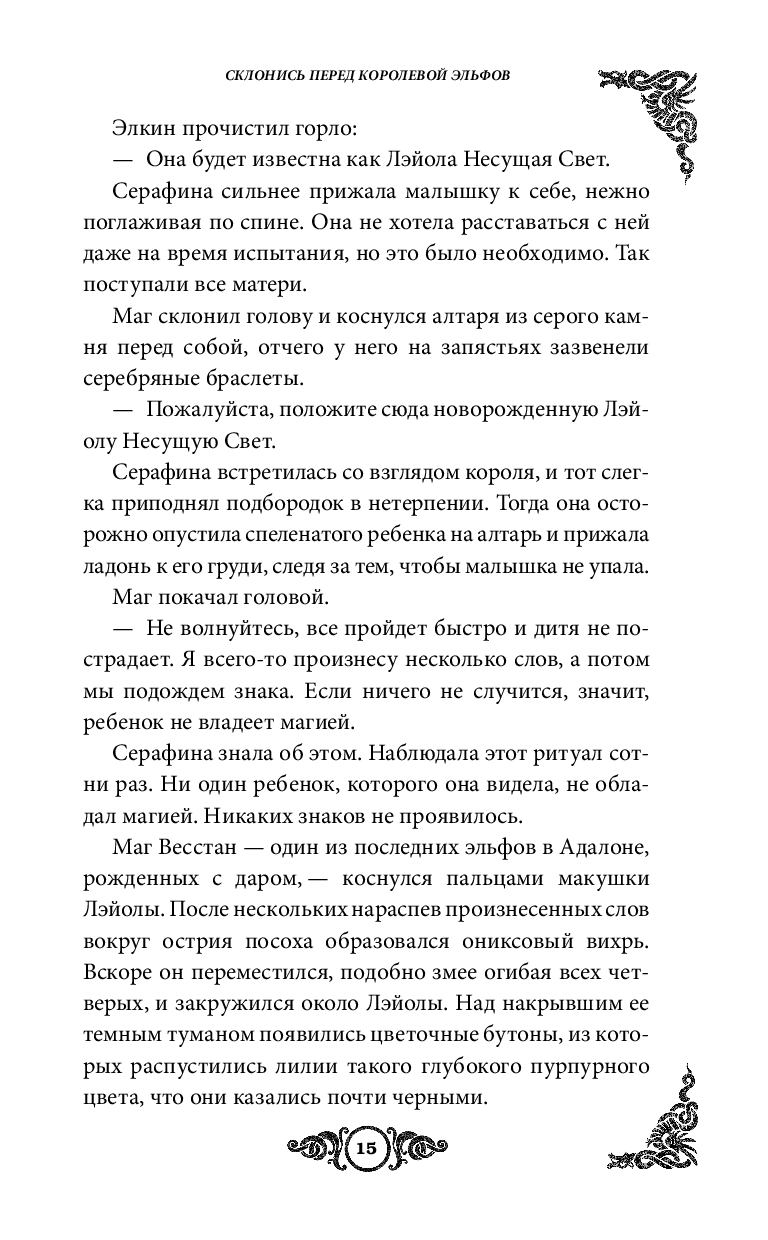 СКЛОНИСЬ ПЕРЕД КОРОЛЕВОЙ ЭЛЬФОВ

Элкин прочистил горло:

— Она будет известна как Лэйола Несущая Свет.

Серафина сильнее прижала малышку к себе, нежно поглаживая по спине. Она не хотела расставаться с ней даже на время испытания, но это было необходимо. Так поступали все матери.

Маг склонил голову и коснулся алтаря из серого камня перед собой, отчего у него на запястьях зазвенели серебряные браслеты.

— Пожалуйста, положите сюда новорожденную Лэйолу Несущую Свет.

Серафина встретилась со взглядом короля, и тот слегка приподнял подбородок в нетерпении. Тогда она осторожно опустила спеленатого ребенка на алтарь и прижала ладонь к его груди, следя за тем, чтобы малышка не упала.

Маг покачал головой.

— Не волнуйтесь, все пройдет быстро и дитя не пострадает. Я всего-то произнесу несколько слов, а потом мы подождем знака. Если ничего не случится, значит, ребенок не владеет магией.

Серафина знала об этом. Наблюдала этот ритуал сотни раз. Ни один ребенок, которого она видела, не обладал магией. Никаких знаков не проявилось.

Маг Весстан — один из последних эльфов в Адалоне, рожденных с даром,— коснулся пальцами макушки Лэйолы. После нескольких нараспев произнесенных слов вокруг острия посоха образовался ониксовый вихрь. Вскоре он переместился, подобно змее огибая всех четверых, и закружился около Лэйолы. Над накрывшим ее темным туманом появились цветочные бутоны, из которых распустились лилии такого глубокого пурпурного цвета, что они казались почти черными.

15